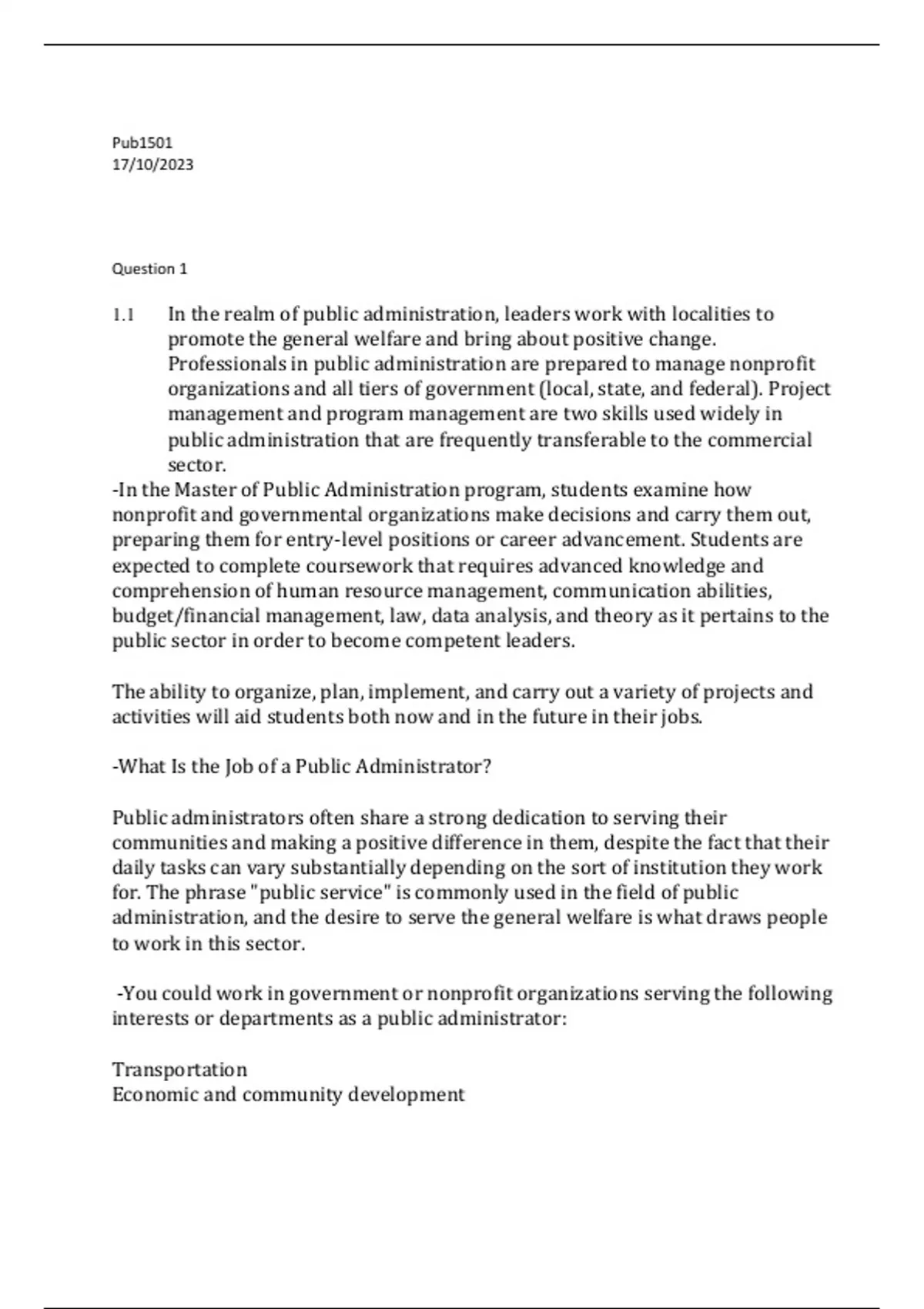 Pub1501
17/10/2023

Question 1

1.1 In the realm of public administration, leaders work with localities to promote the general welfare and bring about positive change. Professionals in public administration are prepared to manage nonprofit organizations and all tiers of government (local, state, and federal). Project management and program management are two skills used widely in public administration that are frequently transferable to the commercial sector.
-In the Master of Public Administration program, students examine how nonprofit and governmental organizations make decisions and carry them out, preparing them for entry-level positions or career advancement. Students are expected to complete coursework that requires advanced knowledge and comprehension of human resource management, communication abilities, budget/financial management, law, data analysis, and theory as it pertains to the public sector in order to become competent leaders.

The ability to organize, plan, implement, and carry out a variety of projects and activities will aid students both now and in the future in their jobs.

-What Is the Job of a Public Administrator?

Public administrators often share a strong dedication to serving their communities and making a positive difference in them, despite the fact that their daily tasks can vary substantially depending on the sort of institution they work for. The phrase "public service" is commonly used in the field of public administration, and the desire to serve the general welfare is what draws people to work in this sector.

-You could work in government or nonprofit organizations serving the following interests or departments as a public administrator:

Transportation
Economic and community development